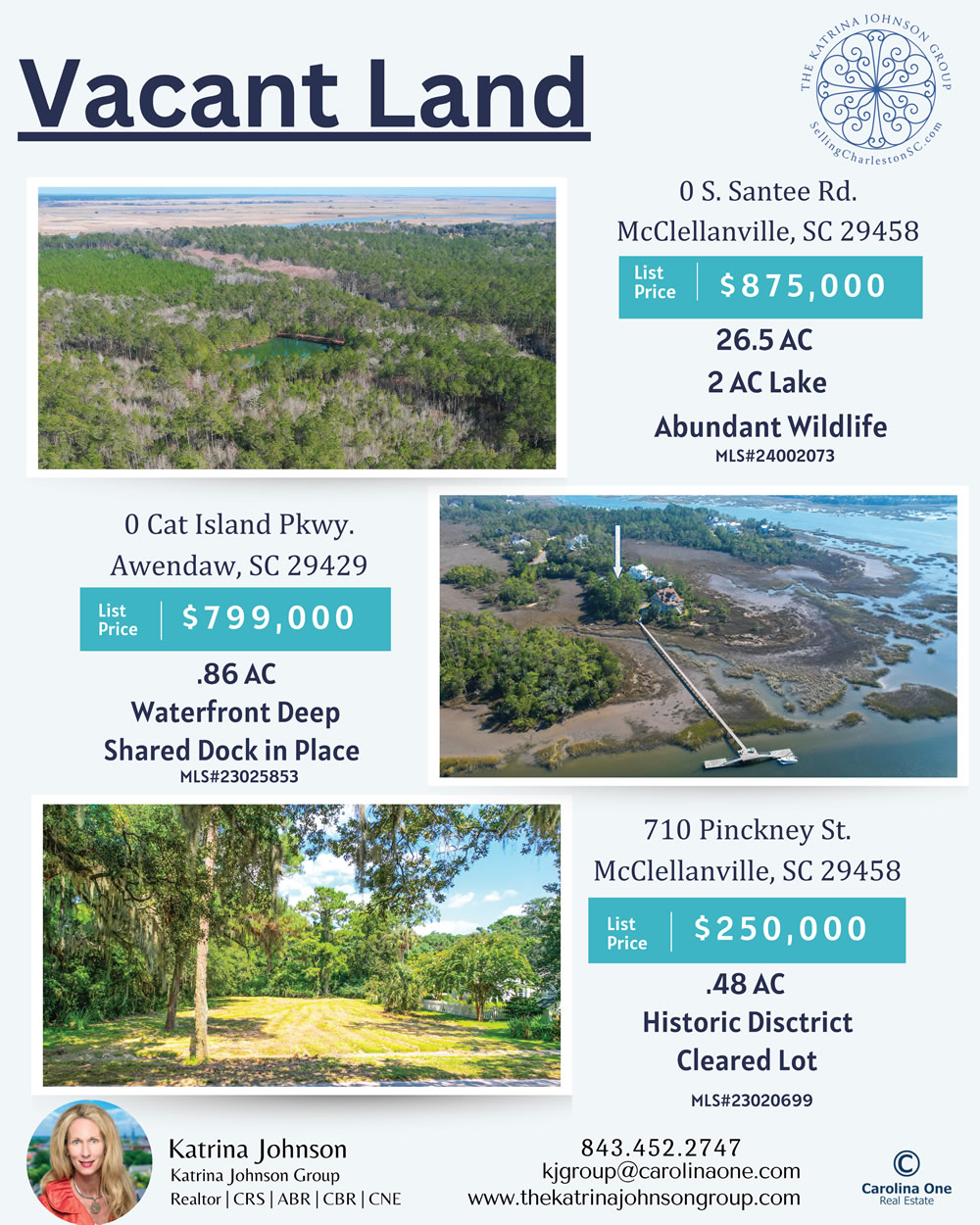 Vacant Land

THE KATRINA JOHNSON GROUP
SellingCharlestonSC.com

0 S. Santee Rd.
McClellanville, SC 29458

List Price $875,000

26.5 AC
2 AC Lake
Abundant Wildlife
MLS#24002073

0 Cat Island Pkwy.
Awendaw, SC 29429

List Price $799,000

.86 AC
Waterfront Deep
Shared Dock in Place
MLS#23025853

710 Pinckney St.
McClellanville, SC 29458

List Price $250,000

.48 AC
Historic Disctrict
Cleared Lot
MLS#23020699

Katrina Johnson
Katrina Johnson Group
Realtor | CRS | ABR | CBR | CNE

843.452.2747
kjgroup@carolinaone.com
www.thekatrinajohnsongroup.com

Carolina One
Real Estate